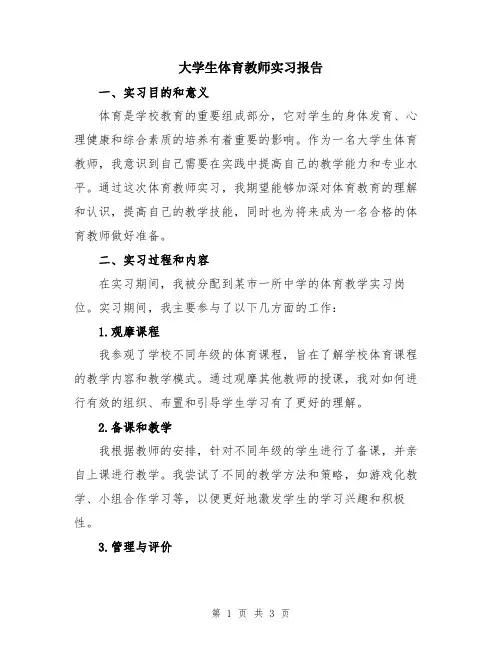 大学生体育教师实习报告

一、实习目的和意义

体育是学校教育的重要组成部分，它对学生的身体发育、心理健康和综合素质的培养有着重要的影响。作为一名大学生体育教师，我意识到自己需要在实践中提高自己的教学能力和专业水平。通过这次体育教师实习，我期望能够加深对体育教育的理解和认识，提高自己的教学技能，同时也为将来成为一名合格的体育教师做好准备。

二、实习过程和内容

在实习期间，我被分配到某市一所中学的体育教学实习岗位。实习期间，我主要参与了以下几方面的工作：

1.观摩课程

我参观了学校不同年级的体育课程，旨在了解学校体育课程的教学内容和教学模式。通过观摩其他教师的授课，我对如何进行有效的组织、布置和引导学生学习有了更好的理解。

2.备课和教学

我根据教师的安排，针对不同年级的学生进行了备课，并亲自上课进行教学。我尝试了不同的教学方法和策略，如游戏化教学、小组合作学习等，以便更好地激发学生的学习兴趣和积极性。

3.管理与评价

第 1 页 共 3 页